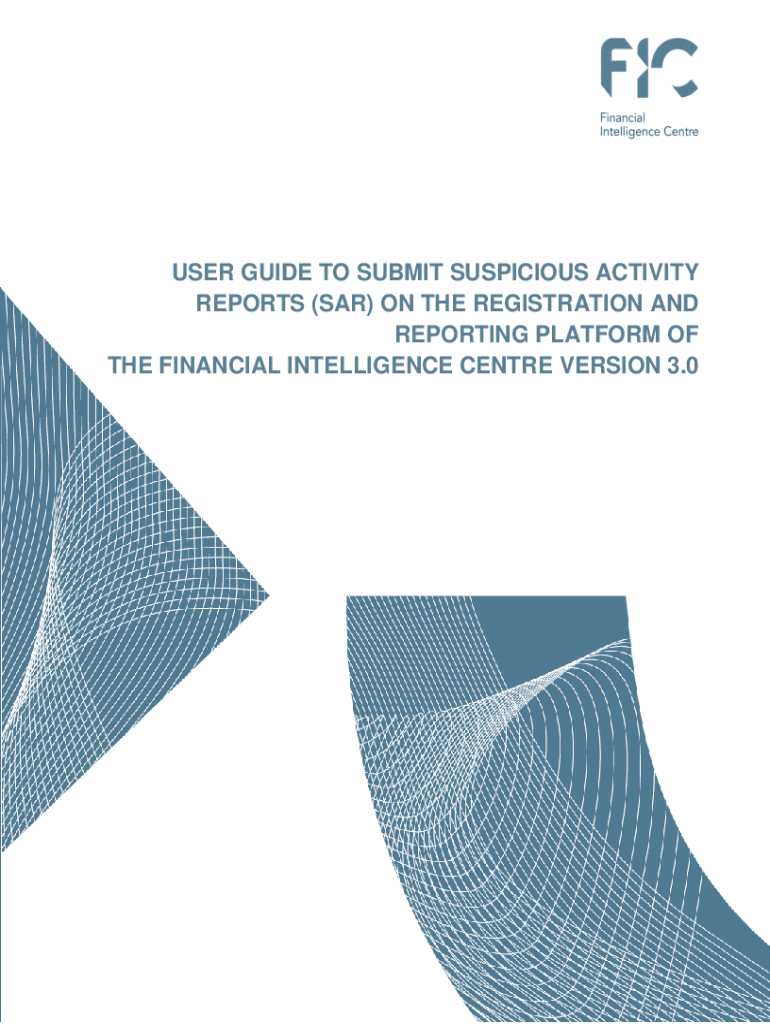 FIC
Financial
Intelligence Centre

USER GUIDE TO SUBMIT SUSPICIOUS ACTIVITY REPORTS (SAR) ON THE REGISTRATION AND REPORTING PLATFORM OF THE FINANCIAL INTELLIGENCE CENTRE VERSION 3.0